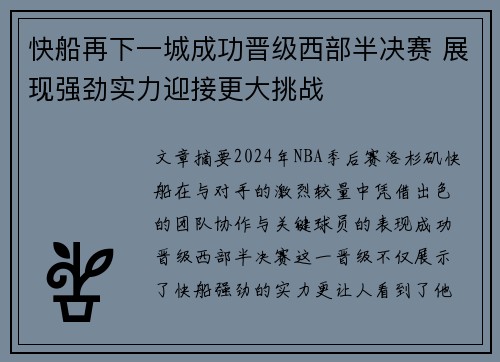 快船再下一城成功晋级西部半决赛 展现强劲实力迎接更大挑战

文章摘要2024年NBA季后赛洛杉矶快船在与对手的激烈较量中凭借出色的团队协作与关键球员的表现成功晋级西部半决赛这一晋级不仅展示了快船强劲的实力更让人看到了他